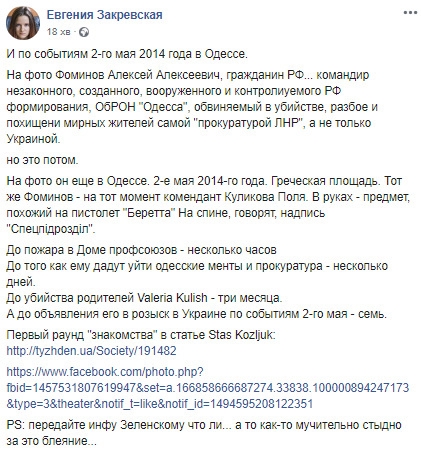 Евгения Закревская
18 хв ·

И по событиям 2-го мая 2014 года в Одессе.

На фото Фоминов Алексей Алексеевич, гражданин РФ... командир незаконного, созданного, вооруженного и контролиуемого РФ формирования, ОбРОН "Одесса", обвиняемый в убийстве, разбое и похищени мирных жителей самой "прокуратурой ЛНР", а не только Украиной.

но это потом.

На фото он еще в Одессе. 2-е мая 2014-го года. Греческая площадь. Тот же Фоминов - на тот момент комендант Куликова Поля. В руках - предмет, похожий на пистолет "Беретта" На спине, говорят, надпись "Спецпідрозділ".

До пожара в Доме профсоюзов - несколько часов
До того как ему дадут уйти одесские менты и прокуратура - несколько дней.
До убийства родителей Valeria Kulish - три месяца.
А до объявления его в розыск в Украине по событиям 2-го мая - семь.

Первый раунд "знакомства" в статье Stas Kozljuk:
http://tyzhden.ua/Society/191482

https://www.facebook.com/photo.php?fbid=1457531807619947&set=a.166858666687274.33838.100000894247173&type=3&theater&notif_t=like&notif_id=1494595208122351

PS: передайте инфу Зеленскому что ли... а то как-то мучительно стыдно за это блеяние...